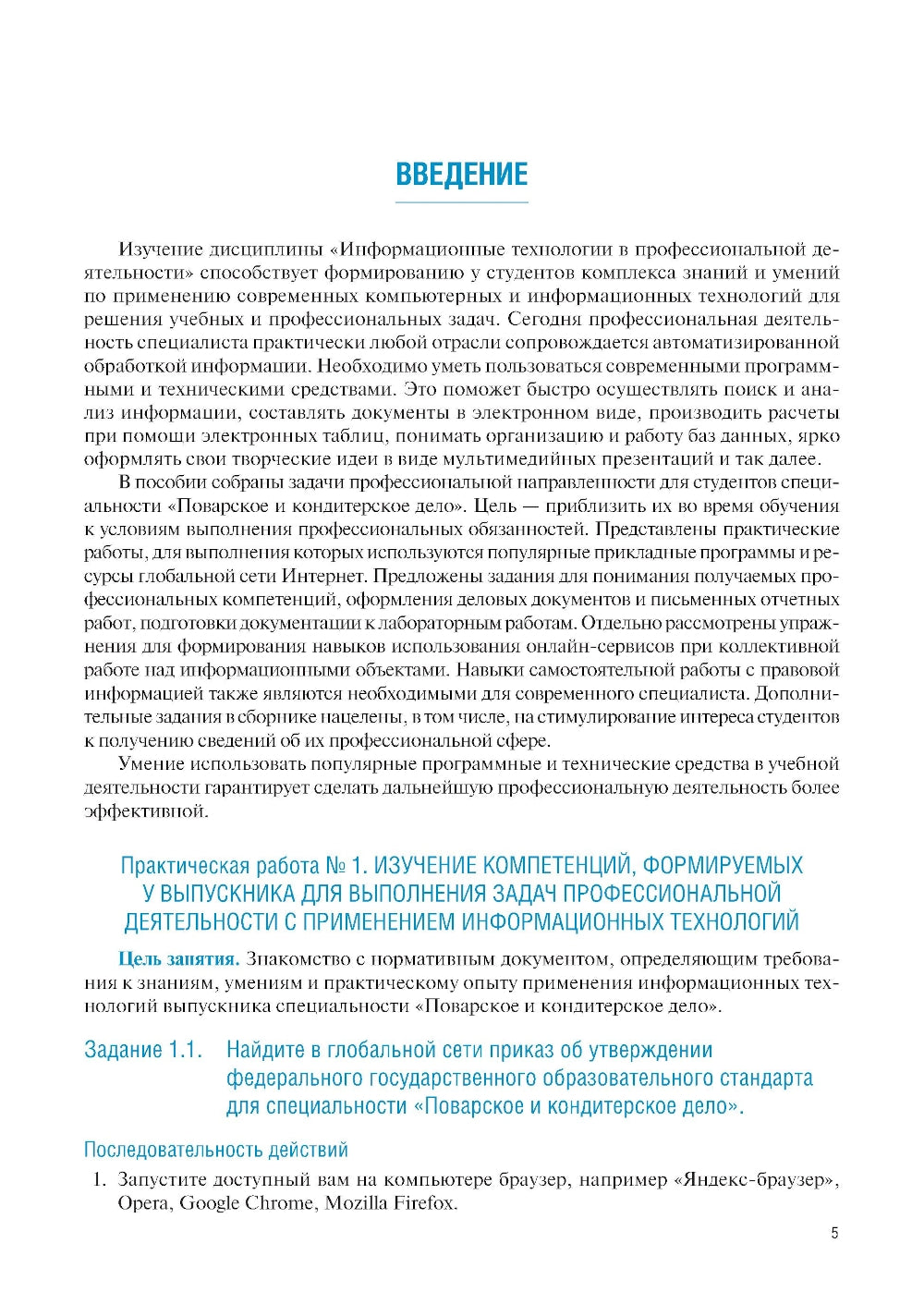 ВВЕДЕНИЕ

Изучение дисциплины «Информационные технологии в профессиональной деятельности» способствует формированию у студентов комплекса знаний и умений по применению современных компьютерных и информационных технологий для решения учебных и профессиональных задач. Сегодня профессиональная деятельность специалиста практически любой отрасли сопровождается автоматизированной обработкой информации. Необходимо уметь пользоваться современными программными и техническими средствами. Это поможет быстро осуществлять поиск и анализ информации, составлять документы в электронном виде, производить расчеты при помощи электронных таблиц, понимать организацию и работу баз данных, ярко оформлять свои творческие идеи в виде мультимедийных презентаций и так далее.

В пособии собраны задачи профессиональной направленности для студентов специальности «Поварское и кондитерское дело». Цель — приблизить их во время обучения к условиям выполнения профессиональных обязанностей. Представлены практические работы, для выполнения которых используются популярные прикладные программы и ресурсы глобальной сети Интернет. Предложены задания для понимания получаемых профессиональных компетенций, оформления деловых документов и письменных отчетных работ, подготовки документации к лабораторным работам. Отдельно рассмотрены упражнения для формирования навыков использования онлайн-сервисов при коллективной работе над информационными объектами. Навыки самостоятельной работы с правовой информацией также являются необходимыми для современного специалиста. Дополнительные задания в сборнике нацелены, в том числе, на стимулирование интереса студентов к получению сведений об их профессиональной сфере.

Умение использовать популярные программные и технические средства в учебной деятельности гарантирует сделать дальнейшую профессиональную деятельность более эффективной.

Практическая работа № 1. ИЗУЧЕНИЕ КОМПЕТЕНЦИЙ, ФОРМИРУЕМЫХ У ВЫПУСКНИКА ДЛЯ ВЫПОЛНЕНИЯ ЗАДАЧ ПРОФЕССИОНАЛЬНОЙ ДЕЯТЕЛЬНОСТИ С ПРИМЕНЕНИЕМ ИНФОРМАЦИОННЫХ ТЕХНОЛОГИЙ

Цель занятия. Знакомство с нормативным документом, определяющим требования к знаниям, умениям и практическому опыту применения информационных технологий выпускника специальности «Поварское и кондитерское дело».

Задание 1.1. Найдите в глобальной сети приказ об утверждении федерального государственного образовательного стандарта для специальности «Поварское и кондитерское дело».

Последовательность действий

1. Запустите доступный вам на компьютере браузер, например «Яндекс-браузер», Opera, Google Chrome, Mozilla Firefox.

5